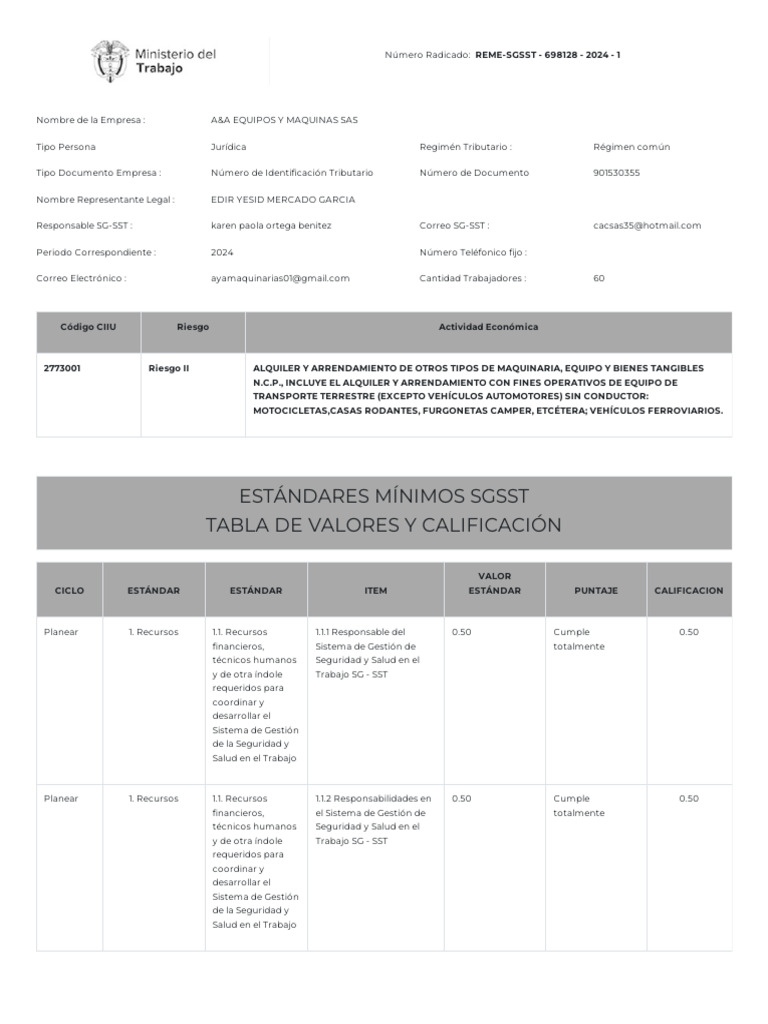 Ministerio del Trabajo

Número Radicado: REME-SGSST - 698128 - 2024 - 1

Nombre de la Empresa : A&A EQUIPOS Y MAQUINAS SAS

Tipo Persona Jurídica Regimén Tributario : Régimen común

Tipo Documento Empresa : Número de Identificación Tributario Número de Documento 901530355

Nombre Representante Legal : EDIR YESID MERCADO GARCIA

Responsable SG-SST : karen paola ortega benitez Correo SG-SST : cacsas35@hotmail.com

Periodo Correspondiente : 2024 Número Teléfonico fijo :

Correo Electrónico : ayamaquinarias01@gmail.com Cantidad Trabajadores : 60

| Código CIIU | Riesgo | Actividad Económica |
|---|---|---|
| 2773001 | Riesgo II | ALQUILER Y ARRENDAMIENTO DE OTROS TIPOS DE MAQUINARIA, EQUIPO Y BIENES TANGIBLES N.C.P., INCLUYE EL ALQUILER Y ARRENDAMIENTO CON FINES OPERATIVOS DE EQUIPO DE TRANSPORTE TERRESTRE (EXCEPTO VEHÍCULOS AUTOMOTORES) SIN CONDUCTOR: MOTOCICLETAS,CASAS RODANTES, FURGONETAS CAMPER, ETCÉTERA; VEHÍCULOS FERROVIARIOS. |

ESTÁNDARES MÍNIMOS SGSST
TABLA DE VALORES Y CALIFICACIÓN

| CICLO | ESTÁNDAR | ESTÁNDAR | ITEM | VALOR ESTÁNDAR | PUNTAJE | CALIFICACION |
|---|---|---|---|---|---|---|
| Planear | 1. Recursos | 1.1. Recursos financieros, técnicos humanos y de otra índole requeridos para coordinar y desarrollar el Sistema de Gestión de la Seguridad y Salud en el Trabajo | 1.1.1 Responsable del Sistema de Gestión de Seguridad y Salud en el Trabajo SG - SST | 0.50 | Cumple totalmente | 0.50 |
| Planear | 1. Recursos | 1.1. Recursos financieros, técnicos humanos y de otra índole requeridos para coordinar y desarrollar el Sistema de Gestión de la Seguridad y Salud en el Trabajo | 1.1.2 Responsabilidades en el Sistema de Gestión de Seguridad y Salud en el Trabajo SG - SST | 0.50 | Cumple totalmente | 0.50 |